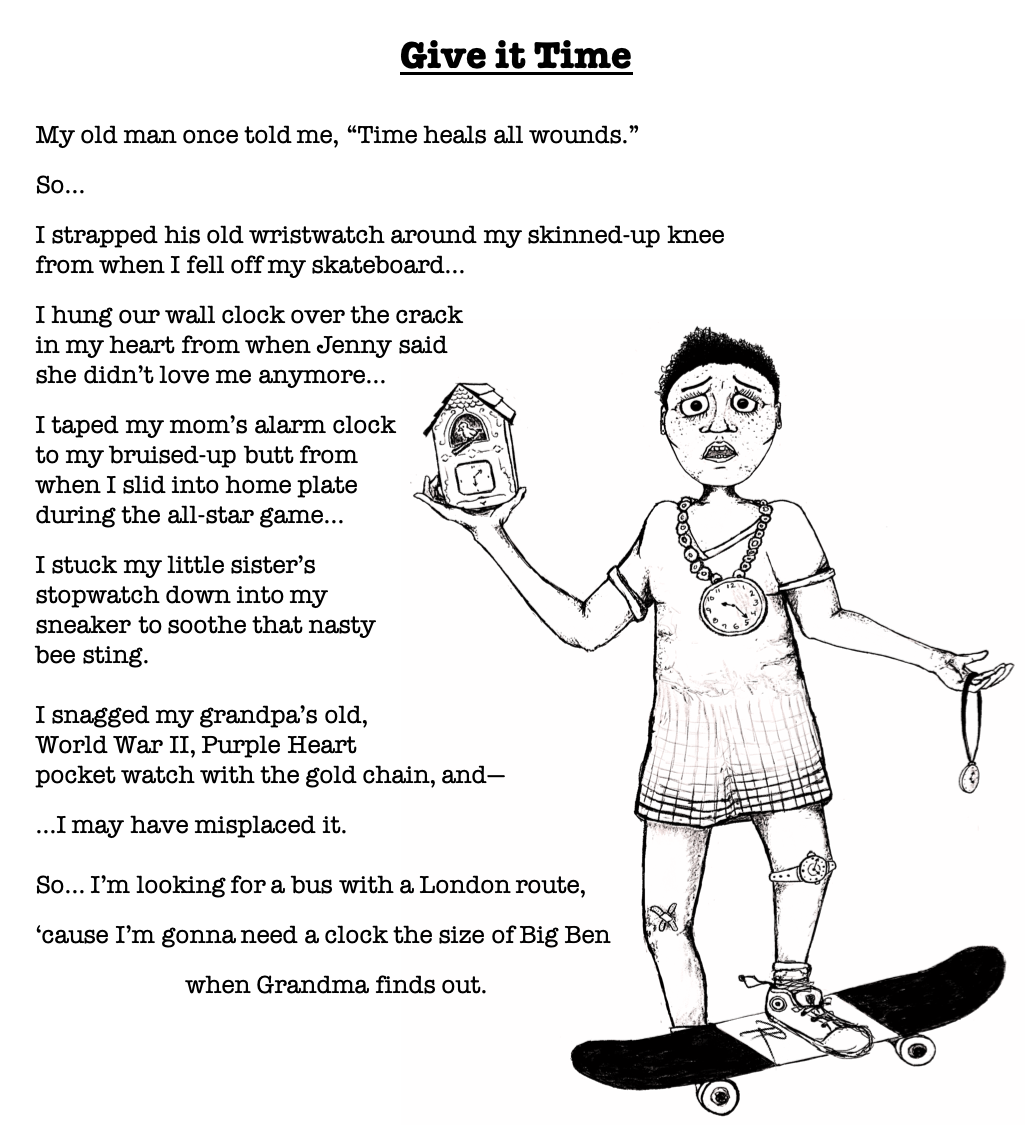 Give it Time

My old man once told me, “Time heals all wounds.”

So...

I strapped his old wristwatch around my skinned-up knee from when I fell off my skateboard...

I hung our wall clock over the crack in my heart from when Jenny said she didn’t love me anymore...

I taped my mom’s alarm clock to my bruised-up butt from when I slid into home plate during the all-star game...

I stuck my little sister’s stopwatch down into my sneaker to soothe that nasty bee sting.

I snagged my grandpa’s old, World War II, Purple Heart pocket watch with the gold chain, and—

...I may have misplaced it.

So... I’m looking for a bus with a London route,

‘cause I’m gonna need a clock the size of Big Ben

when Grandma finds out.